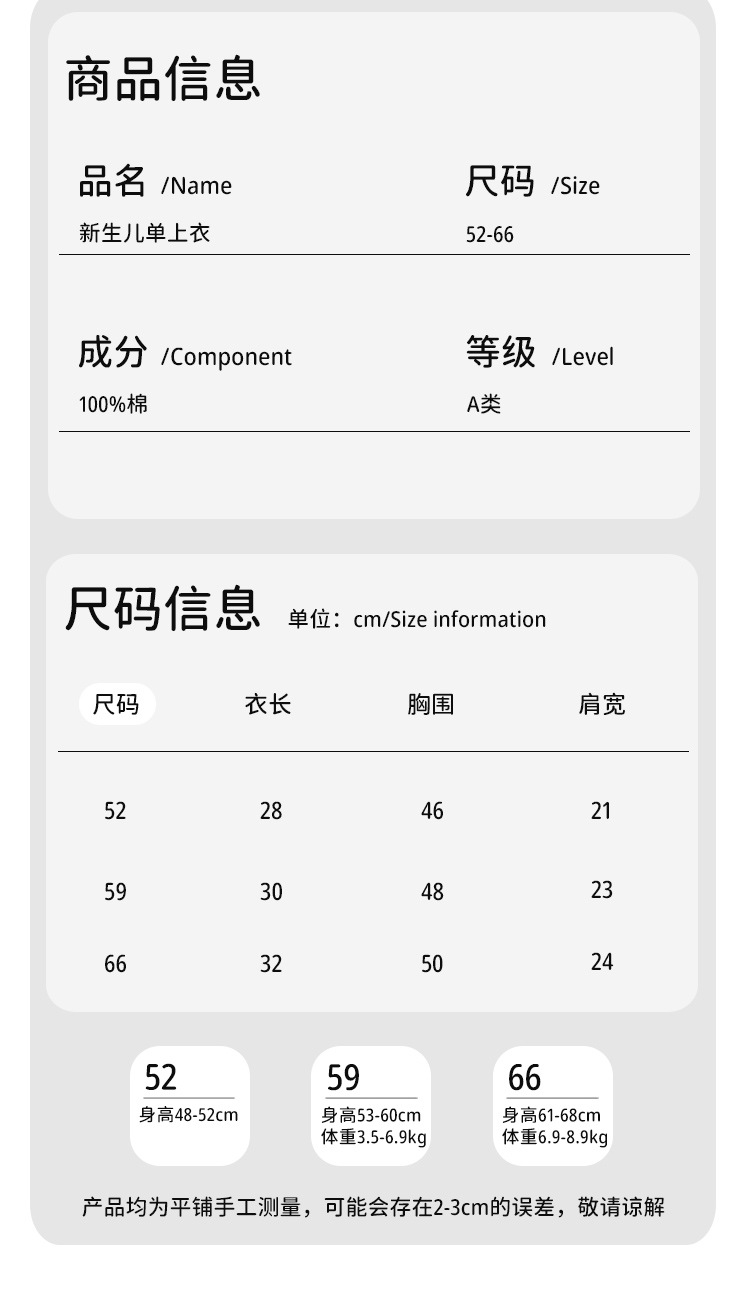 商品信息

品名 /Name
新生儿单上衣

尺码 /Size
52-66

成分 /Component
100%棉

等级 /Level
A类

尺码信息 单位：cm/Size information

| 尺码 | 衣长 | 胸围 | 肩宽 |
|---|---|---|---|
| 52 | 28 | 46 | 21 |
| 59 | 30 | 48 | 23 |
| 66 | 32 | 50 | 24 |

52
身高48-52cm

59
身高53-60cm
体重3.5-6.9kg

66
身高61-68cm
体重6.9-8.9kg

产品均为平铺手工测量，可能会存在2-3cm的误差，敬请谅解